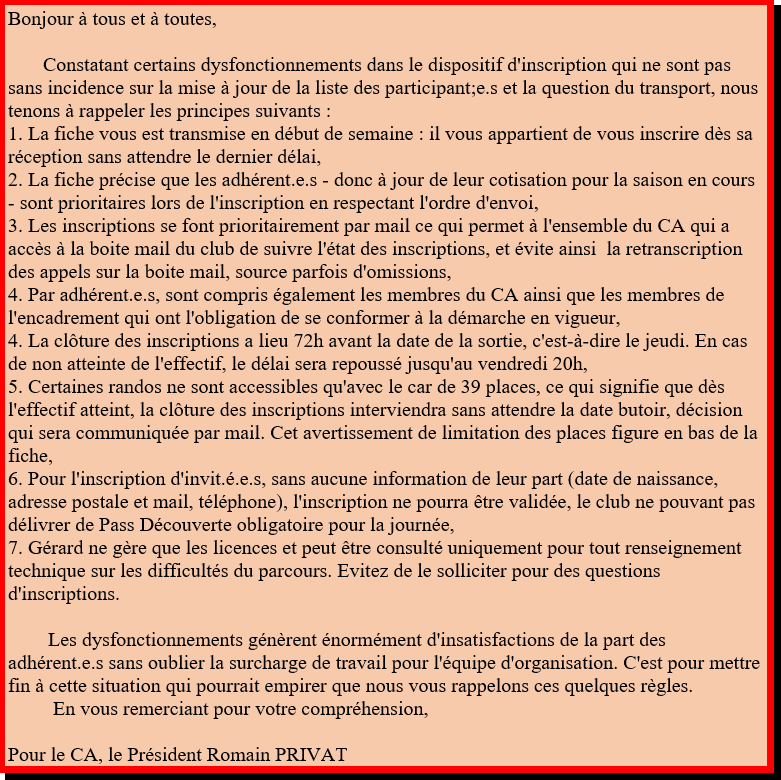 Bonjour à tous et à toutes,

Constatant certains dysfonctionnements dans le dispositif d'inscription qui ne sont pas sans incidence sur la mise à jour de la liste des participant;e.s et la question du transport, nous tenons à rappeler les principes suivants :
1. La fiche vous est transmise en début de semaine : il vous appartient de vous inscrire dès sa réception sans attendre le dernier délai,
2. La fiche précise que les adhérent.e.s - donc à jour de leur cotisation pour la saison en cours - sont prioritaires lors de l'inscription en respectant l'ordre d'envoi,
3. Les inscriptions se font prioritairement par mail ce qui permet à l'ensemble du CA qui a accès à la boite mail du club de suivre l'état des inscriptions, et évite ainsi la retranscription des appels sur la boite mail, source parfois d'omissions,
4. Par adhérent.e.s, sont compris également les membres du CA ainsi que les membres de l'encadrement qui ont l'obligation de se conformer à la démarche en vigueur,
4. La clôture des inscriptions a lieu 72h avant la date de la sortie, c'est-à-dire le jeudi. En cas de non atteinte de l'effectif, le délai sera repoussé jusqu'au vendredi 20h,
5. Certaines randos ne sont accessibles qu'avec le car de 39 places, ce qui signifie que dès l'effectif atteint, la clôture des inscriptions interviendra sans attendre la date butoir, décision qui sera communiquée par mail. Cet avertissement de limitation des places figure en bas de la fiche,
6. Pour l'inscription d'invit.é.e.s, sans aucune information de leur part (date de naissance, adresse postale et mail, téléphone), l'inscription ne pourra être validée, le club ne pouvant pas délivrer de Pass Découverte obligatoire pour la journée,
7. Gérard ne gère que les licences et peut être consulté uniquement pour tout renseignement technique sur les difficultés du parcours. Evitez de le solliciter pour des questions d'inscriptions.

Les dysfonctionnements génèrent énormément d'insatisfactions de la part des adhérent.e.s sans oublier la surcharge de travail pour l'équipe d'organisation. C'est pour mettre fin à cette situation qui pourrait empirer que nous vous rappelons ces quelques règles.
En vous remerciant pour votre compréhension,

Pour le CA, le Président Romain PRIVAT